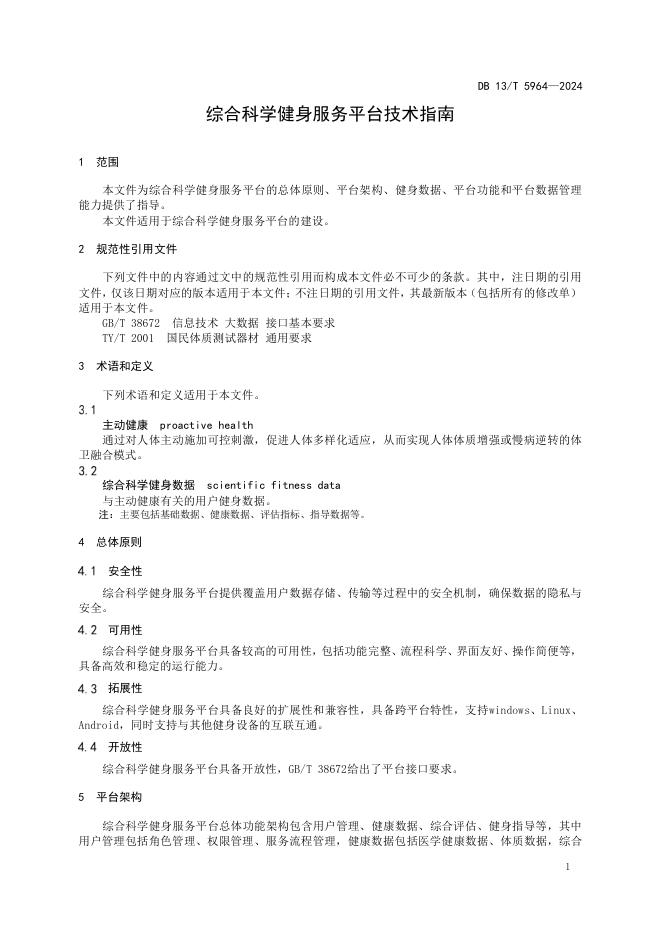 DB 13/T 5964—2024

综合科学健身服务平台技术指南

1 范围

本文件为综合科学健身服务平台的总体原则、平台架构、健身数据、平台功能和平台数据管理能力提供了指导。
本文件适用于综合科学健身服务平台的建设。

2 规范性引用文件

下列文件中的内容通过文中的规范性引用而构成本文件必不可少的条款。其中，注日期的引用文件，仅该日期对应的版本适用于本文件；不注日期的引用文件，其最新版本（包括所有的修改单）适用于本文件。
GB/T 38672 信息技术 大数据 接口基本要求
TY/T 2001 国民体质测试器材 通用要求

3 术语和定义

下列术语和定义适用于本文件。

3.1
主动健康 proactive health
通过对人体主动施加可控刺激，促进人体多样化适应，从而实现人体体质增强或慢病逆转的体卫融合模式。

3.2
综合科学健身数据 scientific fitness data
与主动健康有关的用户健身数据。
注：主要包括基础数据、健康数据、评估指标、指导数据等。

4 总体原则

4.1 安全性

综合科学健身服务平台提供覆盖用户数据存储、传输等过程中的安全机制，确保数据的隐私与安全。

4.2 可用性

综合科学健身服务平台具备较高的可用性，包括功能完整、流程科学、界面友好、操作简便等，具备高效和稳定的运行能力。

4.3 拓展性

综合科学健身服务平台具备良好的扩展性和兼容性，具备跨平台特性，支持windows、Linux、Android，同时支持与其他健身设备的互联互通。

4.4 开放性

综合科学健身服务平台具备开放性，GB/T 38672给出了平台接口要求。

5 平台架构

综合科学健身服务平台总体功能架构包含用户管理、健康数据、综合评估、健身指导等，其中用户管理包括角色管理、权限管理、服务流程管理，健康数据包括医学健康数据、体质数据，综合

1